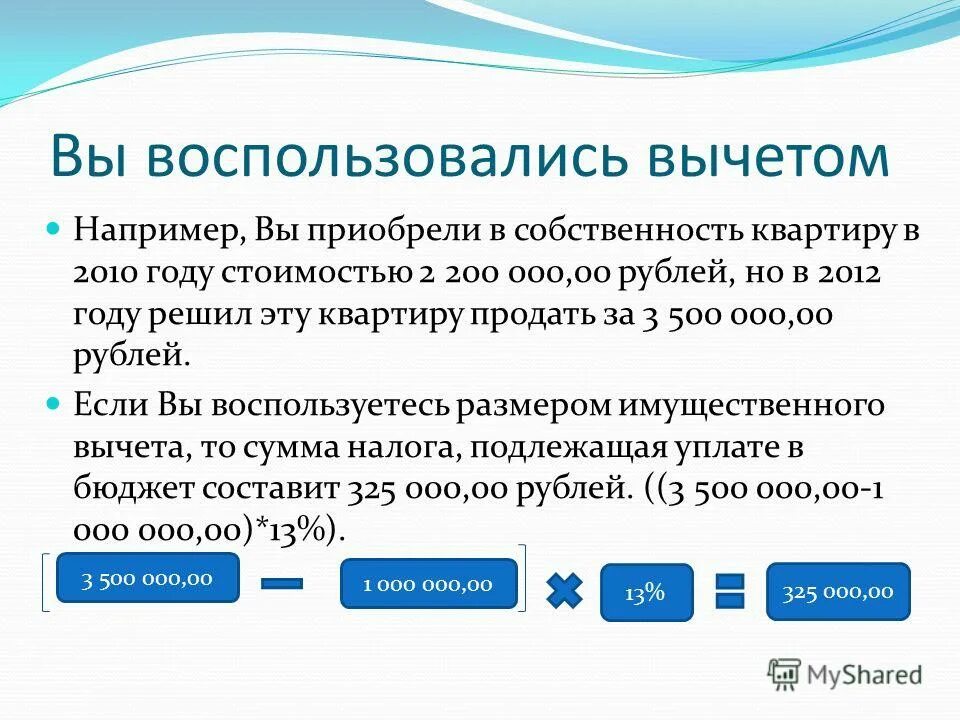 Вы воспользовались вычетом

Например, Вы приобрели в собственность квартиру в 2010 году стоимостью 2 200 000,00 рублей, но в 2012 году решил эту квартиру продать за 3 500 000,00 рублей.

Если Вы воспользуетесь размером имущественного вычета, то сумма налога, подлежащая уплате в бюджет составит 325 000,00 рублей. ((3 500 000,00-1 000 000,00)*13%).

3 500 000,00

1 000 000,00

13%

325 000,00

MyShared